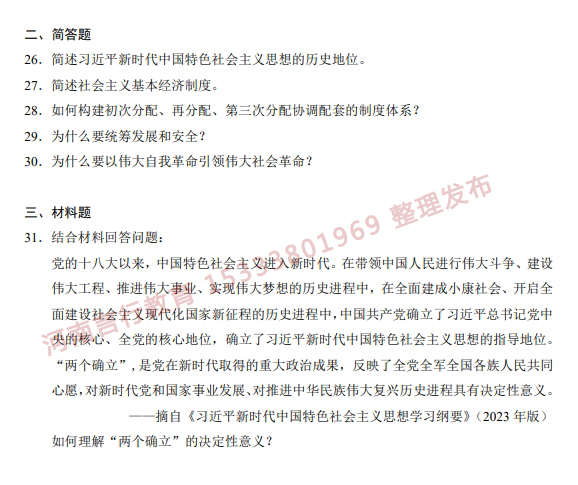 二、简答题

26．简述习近平新时代中国特色社会主义思想的历史地位。

27．简述社会主义基本经济制度。

28．如何构建初次分配、再分配、第三次分配协调配套的制度体系？

29．为什么要统筹发展和安全？

30．为什么要以伟大自我革命引领伟大社会革命？

三、材料题

31．结合材料回答问题：

党的十八大以来，中国特色社会主义进入新时代。在带领中国人民进行伟大斗争、建设伟大工程、推进伟大事业、实现伟大梦想的历史进程中，在全面建成小康社会、开启全面建设社会主义现代化国家新征程的历史进程中，中国共产党确立了习近平总书记党中央的核心、全党的核心地位，确立了习近平新时代中国特色社会主义思想的指导地位。“两个确立”，是党在新时代取得的重大政治成果，反映了全党全军全国各族人民共同心愿，对新时代党和国家事业发展、对推进中华民族伟大复兴历史进程具有决定性意义。

——摘自《习近平新时代中国特色社会主义思想学习纲要》（2023 年版）

如何理解“两个确立”的决定性意义？

河南言行教育 15332801969 整理发布